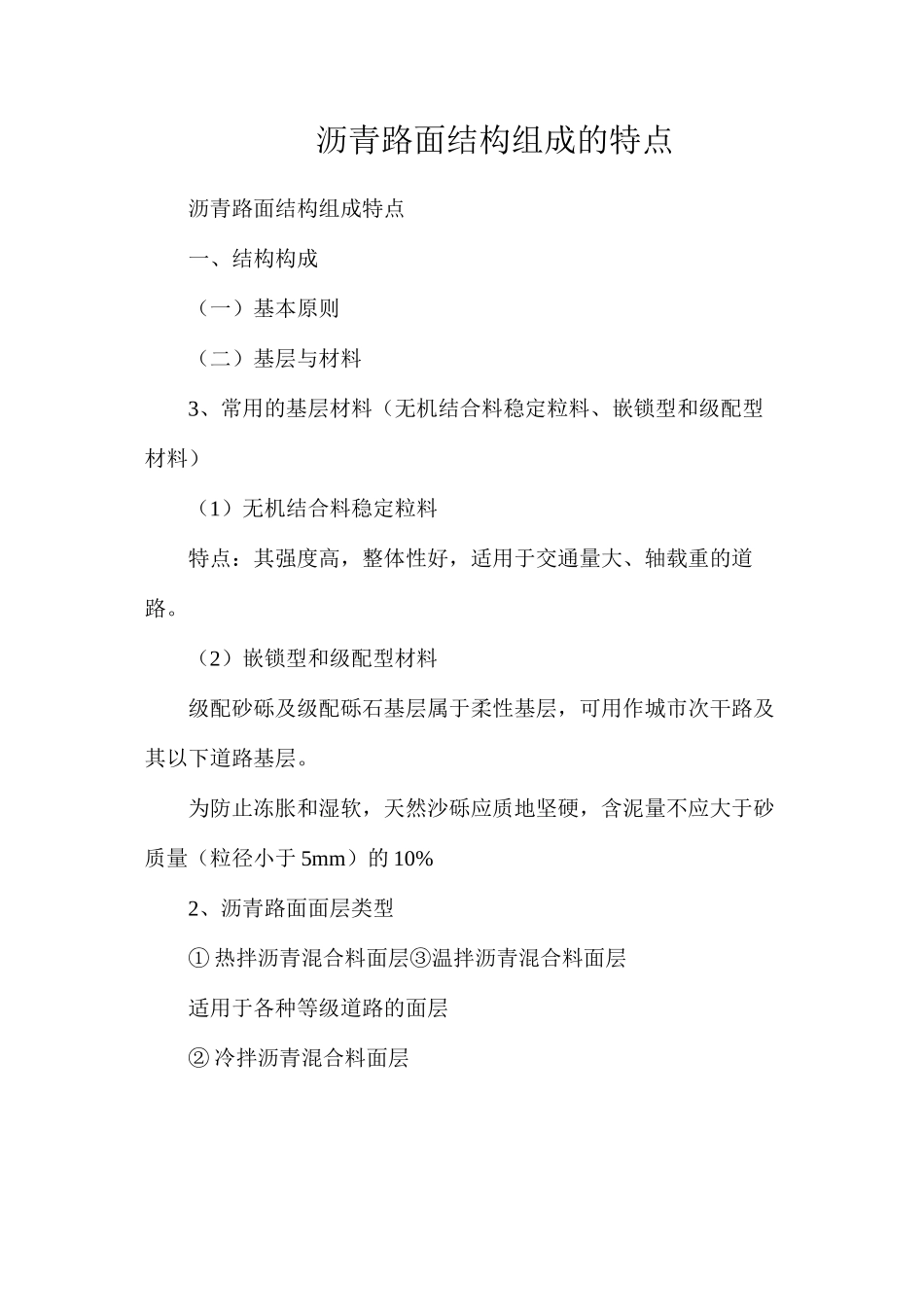 沥青路面结构组成的特点

沥青路面结构组成特点

一、结构构成

（一）基本原则

（二）基层与材料

3、常用的基层材料（无机结合料稳定粒料、嵌锁型和级配型材料）

（1）无机结合料稳定粒料

特点：其强度高，整体性好，适用于交通量大、轴载重的道路。

（2）嵌锁型和级配型材料

级配砂砾及级配砾石基层属于柔性基层，可用作城市次干路及其以下道路基层。

为防止冻胀和湿软，天然沙砾应质地坚硬，含泥量不应大于砂质量（粒径小于5mm）的10%

2、沥青路面面层类型

①热拌沥青混合料面层③温拌沥青混合料面层

适用于各种等级道路的面层

②冷拌沥青混合料面层